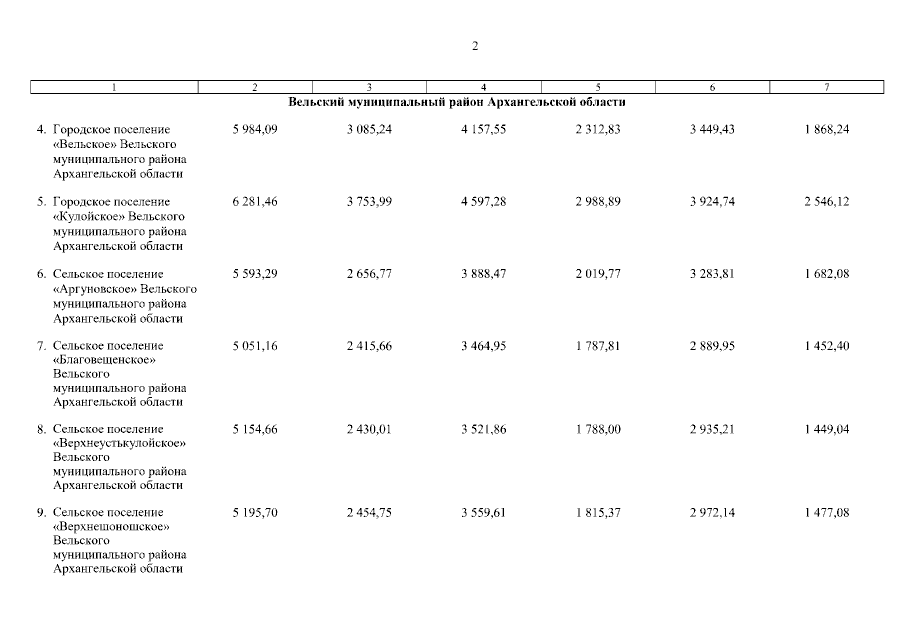 2

| 1 | 2 | 3 | 4 | 5 | 6 | 7 |
|---|---|---|---|---|---|---|
| Вельский муниципальный район Архангельской области | | | | | | |
| 4. Городское поселение «Вельское» Вельского муниципального района Архангельской области | 5 984,09 | 3 085,24 | 4 157,55 | 2 312,83 | 3 449,43 | 1 868,24 |
| 5. Городское поселение «Кулойское» Вельского муниципального района Архангельской области | 6 281,46 | 3 753,99 | 4 597,28 | 2 988,89 | 3 924,74 | 2 546,12 |
| 6. Сельское поселение «Аргуновское» Вельского муниципального района Архангельской области | 5 593,29 | 2 656,77 | 3 888,47 | 2 019,77 | 3 283,81 | 1 682,08 |
| 7. Сельское поселение «Благовещенское» Вельского муниципального района Архангельской области | 5 051,16 | 2 415,66 | 3 464,95 | 1 787,81 | 2 889,95 | 1 452,40 |
| 8. Сельское поселение «Верхнеустькулойское» Вельского муниципального района Архангельской области | 5 154,66 | 2 430,01 | 3 521,86 | 1 788,00 | 2 935,21 | 1 449,04 |
| 9. Сельское поселение «Верхнешоношское» Вельского муниципального района Архангельской области | 5 195,70 | 2 454,75 | 3 559,61 | 1 815,37 | 2 972,14 | 1 477,08 |